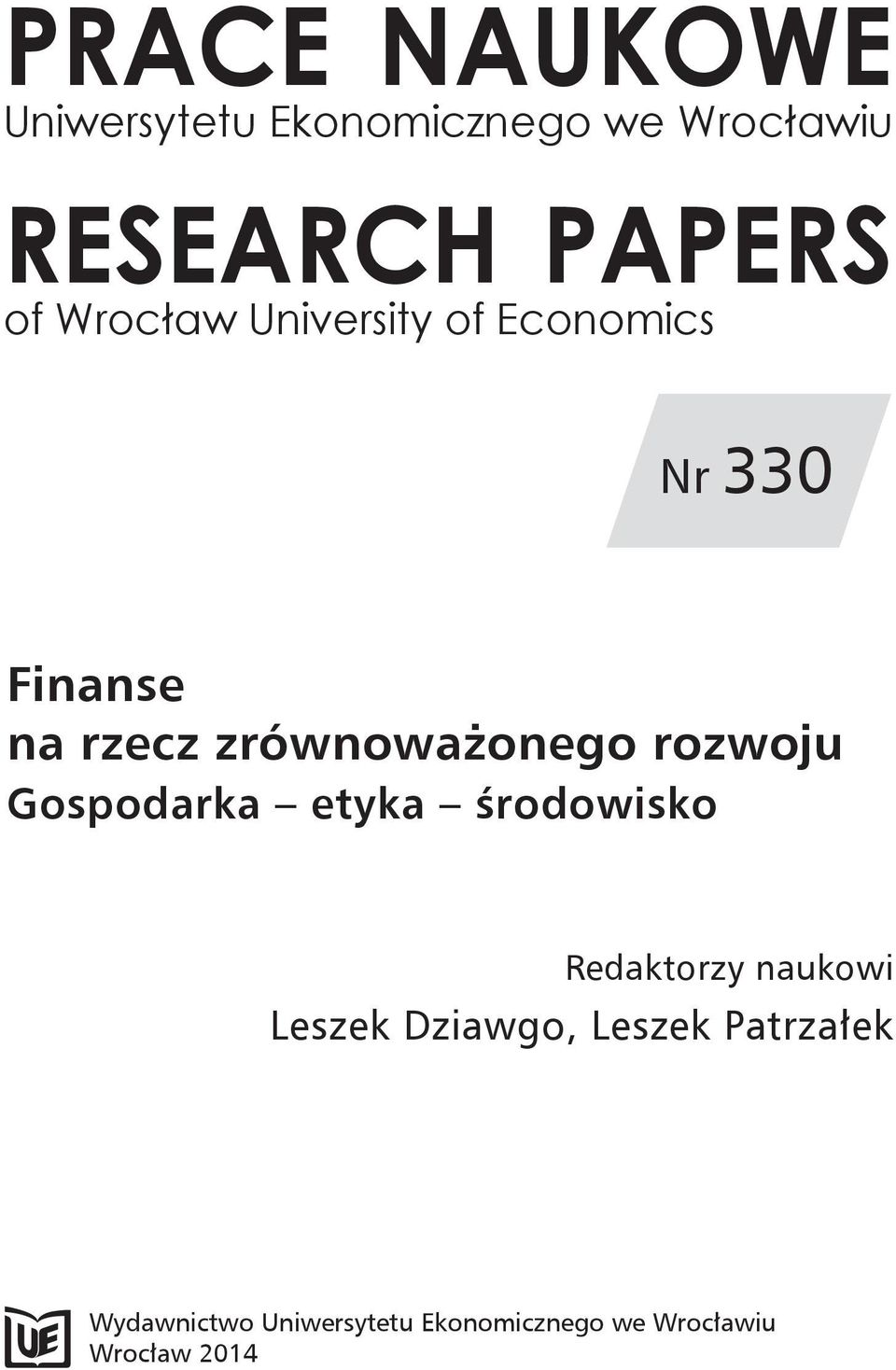 PRACE NAUKOWE
Uniwersytetu Ekonomicznego we Wrocławiu

RESEARCH PAPERS
of Wrocław University of Economics

Nr 330

Finanse
na rzecz zrównoważonego rozwoju
Gospodarka – etyka – środowisko

Redaktorzy naukowi
Leszek Dziawgo, Leszek Patrzałek

UE

Wydawnictwo Uniwersytetu Ekonomicznego we Wrocławiu
Wrocław 2014